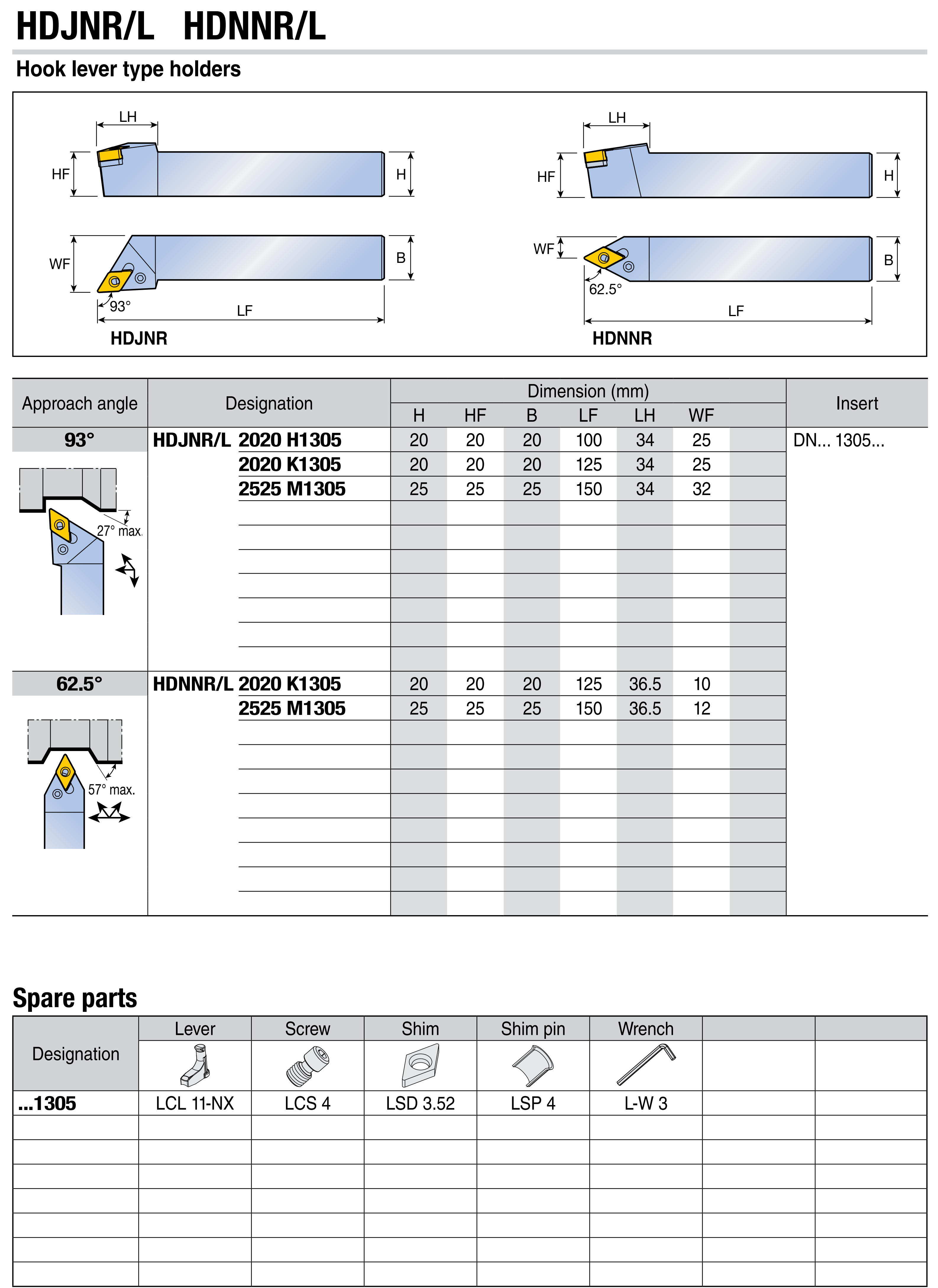 HDJNR/L HDNNR/L

Hook lever type holders

LH
HF
H
WF
B
93°
LF
HDJNR

LH
HF
H
WF
B
62.5°
LF
HDNNR

| Approach angle | Designation | Dimension (mm) | | | | | | | Insert |
|---|---|---|---|---|---|---|---|---|---|
| | | H | HF | B | LF | LH | WF | | |
| 93° | HDJNR/L 2020 H1305 | 20 | 20 | 20 | 100 | 34 | 25 | | DN... 1305... |
| 27° max. | 2020 K1305 | 20 | 20 | 20 | 125 | 34 | 25 | | |
| | 2525 M1305 | 25 | 25 | 25 | 150 | 34 | 32 | | |
| 62.5° | HDNNR/L 2020 K1305 | 20 | 20 | 20 | 125 | 36.5 | 10 | | |
| 57° max. | 2525 M1305 | 25 | 25 | 25 | 150 | 36.5 | 12 | | |

Spare parts

| Designation | Lever | Screw | Shim | Shim pin | Wrench | | |
|---|---|---|---|---|---|---|---|
| ...1305 | LCL 11-NX | LCS 4 | LSD 3.52 | LSP 4 | L-W 3 | | |